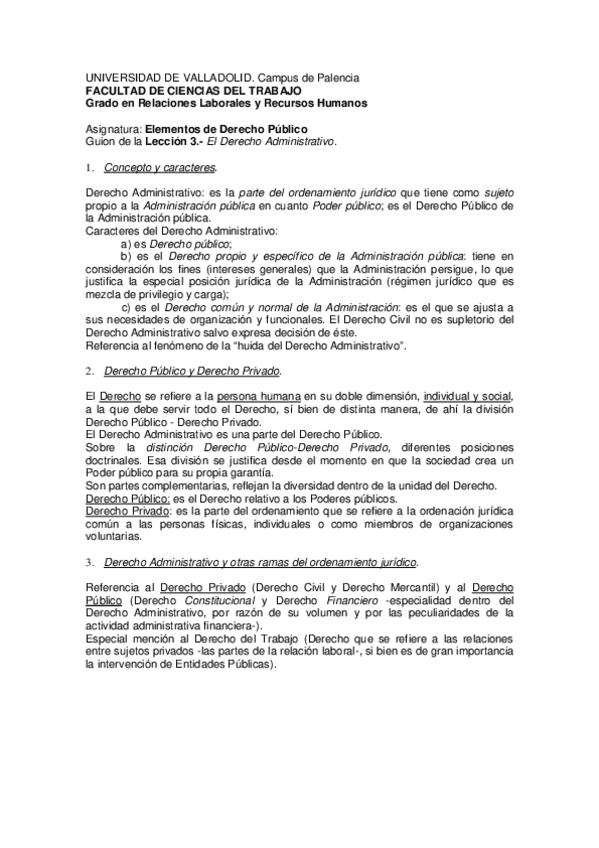 UNIVERSIDAD DE VALLADOLID. Campus de Palencia
FACULTAD DE CIENCIAS DEL TRABAJO
Grado en Relaciones Laborales y Recursos Humanos

Asignatura: Elementos de Derecho Público
Guion de la Lección 3.- El Derecho Administrativo.

1. Concepto y caracteres.

Derecho Administrativo: es la parte del ordenamiento jurídico que tiene como sujeto propio a la Administración pública en cuanto Poder público; es el Derecho Público de la Administración pública.
Caracteres del Derecho Administrativo:
a) es Derecho público;
b) es el Derecho propio y específico de la Administración pública: tiene en consideración los fines (intereses generales) que la Administración persigue, lo que justifica la especial posición jurídica de la Administración (régimen jurídico que es mezcla de privilegio y carga);
c) es el Derecho común y normal de la Administración: es el que se ajusta a sus necesidades de organización y funcionales. El Derecho Civil no es supletorio del Derecho Administrativo salvo expresa decisión de éste.
Referencia al fenómeno de la "huida del Derecho Administrativo".

2. Derecho Público y Derecho Privado.

El Derecho se refiere a la persona humana en su doble dimensión, individual y social, a la que debe servir todo el Derecho, sí bien de distinta manera, de ahí la división Derecho Público - Derecho Privado.
El Derecho Administrativo es una parte del Derecho Público.
Sobre la distinción Derecho Público-Derecho Privado, diferentes posiciones doctrinales. Esa división se justifica desde el momento en que la sociedad crea un Poder público para su propia garantía.
Son partes complementarias, reflejan la diversidad dentro de la unidad del Derecho.
Derecho Público: es el Derecho relativo a los Poderes públicos.
Derecho Privado: es la parte del ordenamiento que se refiere a la ordenación jurídica común a las personas físicas, individuales o como miembros de organizaciones voluntarias.

3. Derecho Administrativo y otras ramas del ordenamiento jurídico.

Referencia al Derecho Privado (Derecho Civil y Derecho Mercantil) y al Derecho Público (Derecho Constitucional y Derecho Financiero -especialidad dentro del Derecho Administrativo, por razón de su volumen y por las peculiaridades de la actividad administrativa financiera-).
Especial mención al Derecho del Trabajo (Derecho que se refiere a las relaciones entre sujetos privados -las partes de la relación laboral-, si bien es de gran importancia la intervención de Entidades Públicas).